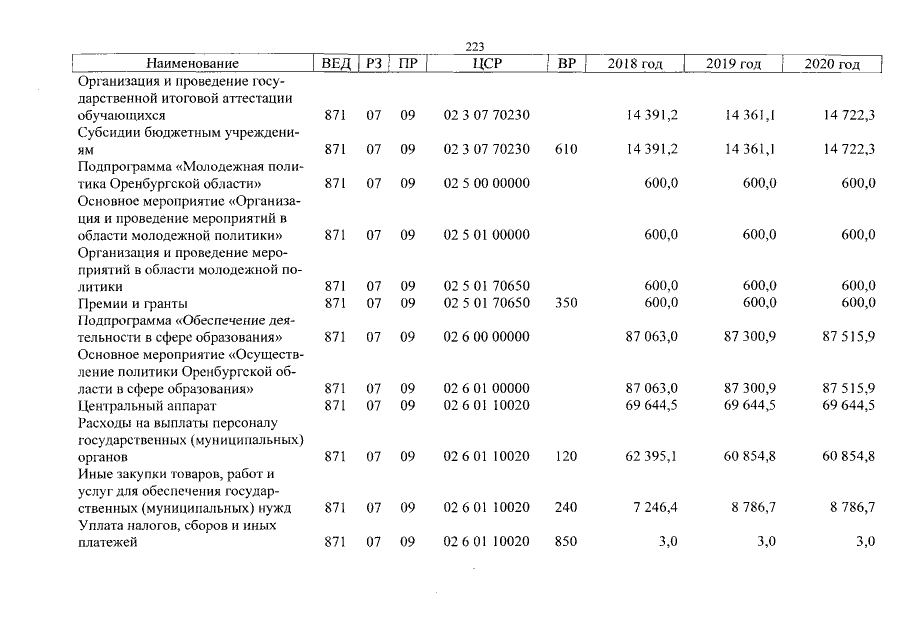 223

| Наименование | ВЕД | РЗ | ПР | ЦСР | ВР | 2018 год | 2019 год | 2020 год |
|---|---|---|---|---|---|---|---|---|
| Организация и проведение государственной итоговой аттестации обучающихся | 871 | 07 | 09 | 02 3 07 70230 | | 14 391,2 | 14 361,1 | 14 722,3 |
| Субсидии бюджетным учреждениям | 871 | 07 | 09 | 02 3 07 70230 | 610 | 14 391,2 | 14 361,1 | 14 722,3 |
| Подпрограмма «Молодежная политика Оренбургской области» | 871 | 07 | 09 | 02 5 00 00000 | | 600,0 | 600,0 | 600,0 |
| Основное мероприятие «Организация и проведение мероприятий в области молодежной политики» | 871 | 07 | 09 | 02 5 01 00000 | | 600,0 | 600,0 | 600,0 |
| Организация и проведение мероприятий в области молодежной политики | 871 | 07 | 09 | 02 5 01 70650 | | 600,0 | 600,0 | 600,0 |
| Премии и гранты | 871 | 07 | 09 | 02 5 01 70650 | 350 | 600,0 | 600,0 | 600,0 |
| Подпрограмма «Обеспечение деятельности в сфере образования» | 871 | 07 | 09 | 02 6 00 00000 | | 87 063,0 | 87 300,9 | 87 515,9 |
| Основное мероприятие «Осуществление политики Оренбургской области в сфере образования» | 871 | 07 | 09 | 02 6 01 00000 | | 87 063,0 | 87 300,9 | 87 515,9 |
| Центральный аппарат | 871 | 07 | 09 | 02 6 01 10020 | | 69 644,5 | 69 644,5 | 69 644,5 |
| Расходы на выплаты персоналу государственных (муниципальных) органов | 871 | 07 | 09 | 02 6 01 10020 | 120 | 62 395,1 | 60 854,8 | 60 854,8 |
| Иные закупки товаров, работ и услуг для обеспечения государственных (муниципальных) нужд | 871 | 07 | 09 | 02 6 01 10020 | 240 | 7 246,4 | 8 786,7 | 8 786,7 |
| Уплата налогов, сборов и иных платежей | 871 | 07 | 09 | 02 6 01 10020 | 850 | 3,0 | 3,0 | 3,0 |